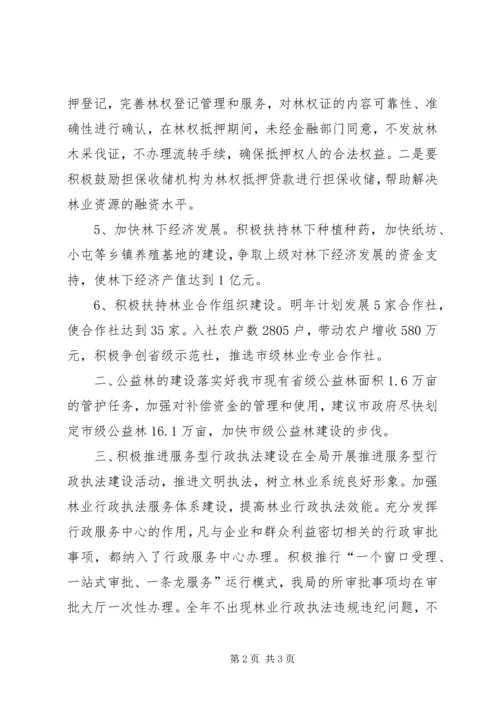 押登记，完善林权登记管理和服务，对林权证的内容可靠性、准确性进行确认，在林权抵押期间，未经金融部门同意，不发放林木采伐证，不办理流转手续，确保抵押权人的合法权益。二是要积极鼓励担保收储机构为林权抵押贷款进行担保收储，帮助解决林业资源的融资水平。

5、加快林下经济发展。积极扶持林下种植种药，加快纸坊、小屯等乡镇养殖基地的建设，争取上级对林下经济发展的资金支持，使林下经济产值达到1亿元。

6、积极扶持林业合作组织建设。明年计划发展5家合作社，使合作社达到35家。入社农户数2805户，带动农户增收580万元，积极争创省级示范社，推选市级林业专业合作社。

二、公益林的建设落实好我市现有省级公益林面积1.6万亩的管护任务，加强对补偿资金的管理和使用，建议市政府尽快划定市级公益林16.1万亩，加快市级公益林建设的步伐。

三、积极推进服务型行政执法建设在全局开展推进服务型行政执法建设活动，推进文明执法，树立林业系统良好形象。加强林业行政执法服务体系建设，提高林业行政执法效能。充分发挥行政服务中心的作用，凡与企业和群众利益密切相关的行政审批事项，都纳入了行政服务中心办理。积极推行“一个窗口受理、一站式审批、一条龙服务”运行模式，我局的所审批事项均在审批大厅一次性办理。全年不出现林业行政执法违规违纪问题，不

第2页 共3页